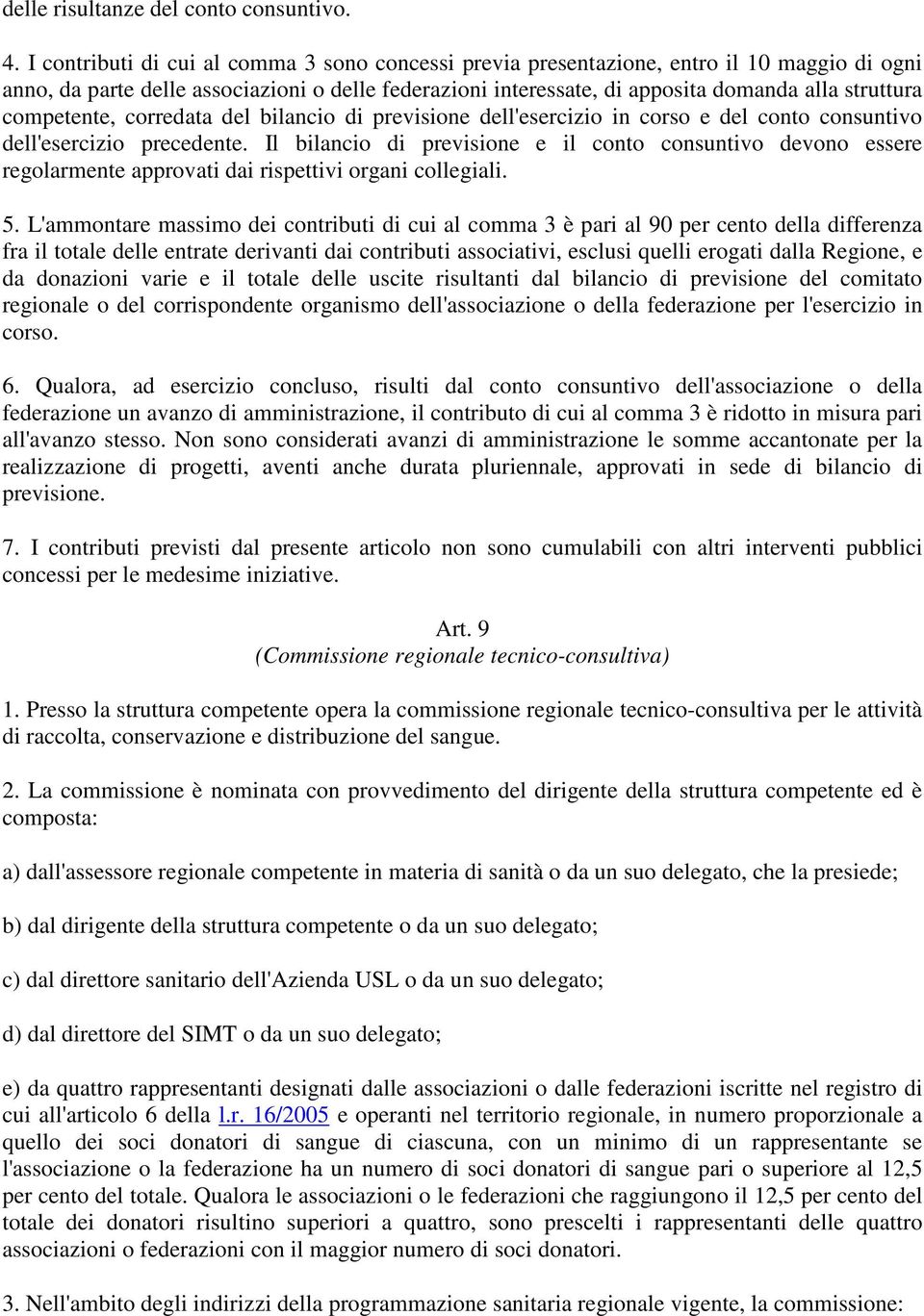 delle risultanze del conto consuntivo.

4. I contributi di cui al comma 3 sono concessi previa presentazione, entro il 10 maggio di ogni anno, da parte delle associazioni o delle federazioni interessate, di apposita domanda alla struttura competente, corredata del bilancio di previsione dell'esercizio in corso e del conto consuntivo dell'esercizio precedente. Il bilancio di previsione e il conto consuntivo devono essere regolarmente approvati dai rispettivi organi collegiali.

5. L'ammontare massimo dei contributi di cui al comma 3 è pari al 90 per cento della differenza fra il totale delle entrate derivanti dai contributi associativi, esclusi quelli erogati dalla Regione, e da donazioni varie e il totale delle uscite risultanti dal bilancio di previsione del comitato regionale o del corrispondente organismo dell'associazione o della federazione per l'esercizio in corso.

6. Qualora, ad esercizio concluso, risulti dal conto consuntivo dell'associazione o della federazione un avanzo di amministrazione, il contributo di cui al comma 3 è ridotto in misura pari all'avanzo stesso. Non sono considerati avanzi di amministrazione le somme accantonate per la realizzazione di progetti, aventi anche durata pluriennale, approvati in sede di bilancio di previsione.

7. I contributi previsti dal presente articolo non sono cumulabili con altri interventi pubblici concessi per le medesime iniziative.

Art. 9
(Commissione regionale tecnico-consultiva)

1. Presso la struttura competente opera la commissione regionale tecnico-consultiva per le attività di raccolta, conservazione e distribuzione del sangue.

2. La commissione è nominata con provvedimento del dirigente della struttura competente ed è composta:

a) dall'assessore regionale competente in materia di sanità o da un suo delegato, che la presiede;

b) dal dirigente della struttura competente o da un suo delegato;

c) dal direttore sanitario dell'Azienda USL o da un suo delegato;

d) dal direttore del SIMT o da un suo delegato;

e) da quattro rappresentanti designati dalle associazioni o dalle federazioni iscritte nel registro di cui all'articolo 6 della l.r. 16/2005 e operanti nel territorio regionale, in numero proporzionale a quello dei soci donatori di sangue di ciascuna, con un minimo di un rappresentante se l'associazione o la federazione ha un numero di soci donatori di sangue pari o superiore al 12,5 per cento del totale. Qualora le associazioni o le federazioni che raggiungono il 12,5 per cento del totale dei donatori risultino superiori a quattro, sono prescelti i rappresentanti delle quattro associazioni o federazioni con il maggior numero di soci donatori.

3. Nell'ambito degli indirizzi della programmazione sanitaria regionale vigente, la commissione: